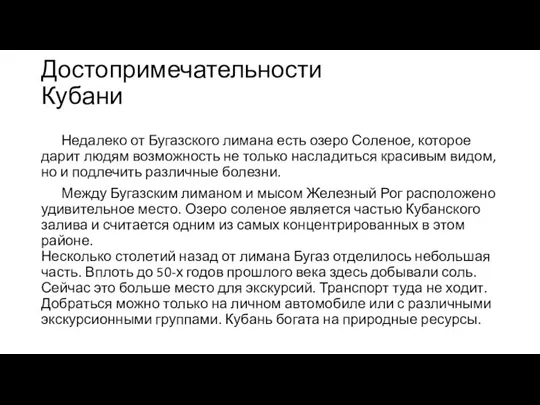 Достопримечательности Кубани

Недалеко от Бугазского лимана есть озеро Соленое, которое дарит людям возможность не только насладиться красивым видом, но и подлечить различные болезни.

Между Бугазским лиманом и мысом Железный Рог расположено удивительное место. Озеро соленое является частью Кубанского залива и считается одним из самых концентрированных в этом районе.
Несколько столетий назад от лимана Бугаз отделилось небольшая часть. Вплоть до 50-х годов прошлого века здесь добывали соль. Сейчас это больше место для экскурсий. Транспорт туда не ходит. Добраться можно только на личном автомобиле или с различными экскурсионными группами. Кубань богата на природные ресурсы.